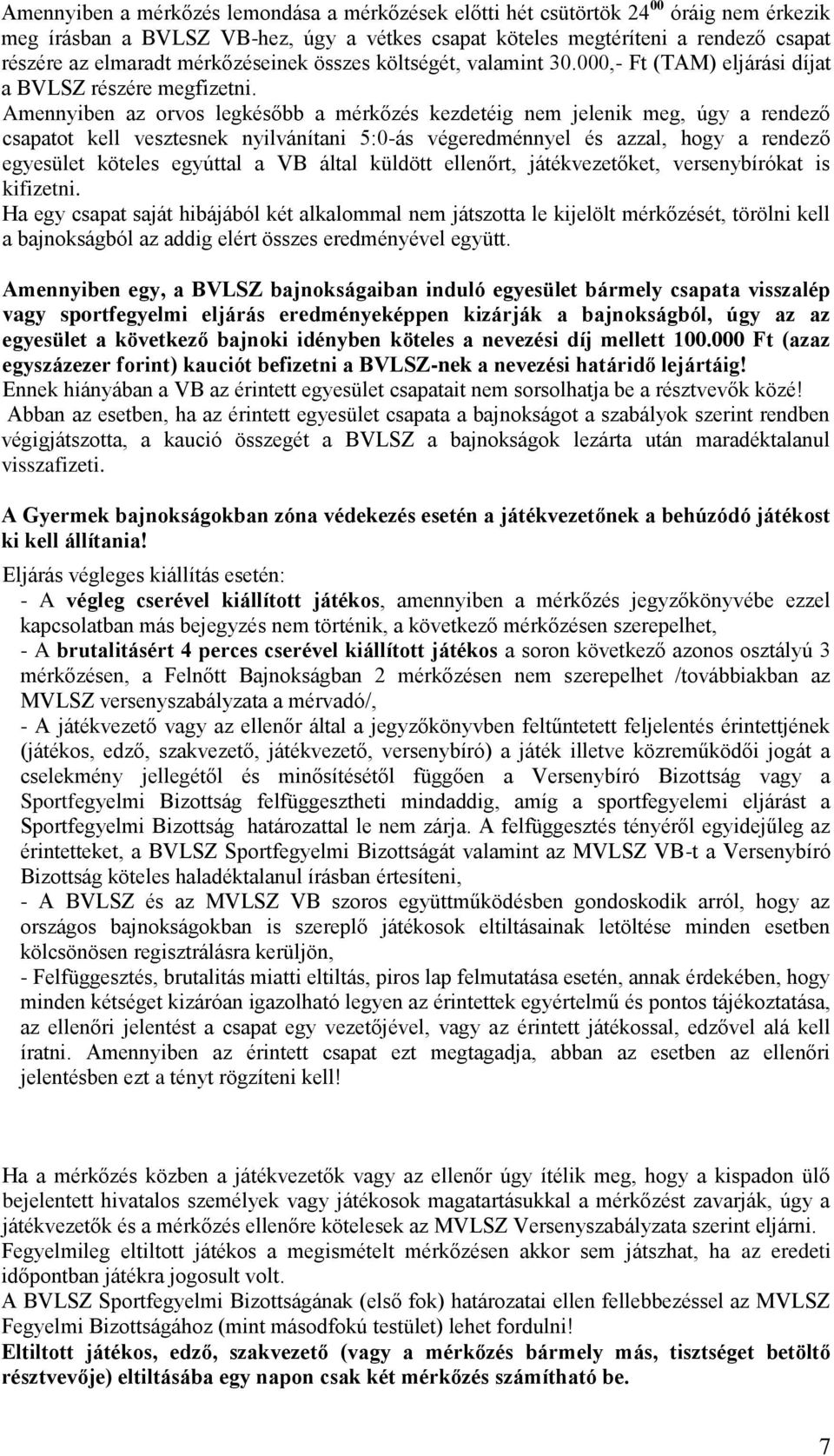 Amennyiben a mérkőzés lemondása a mérkőzések előtti hét csütörtök $24^{00}$ óráig nem érkezik meg írásban a BVLSZ VB-hez, úgy a vétkes csapat köteles megtéríteni a rendező csapat részére az elmaradt mérkőzéseinek összes költségét, valamint 30.000,- Ft (TAM) eljárási díjat a BVLSZ részére megfizetni.
Amennyiben az orvos legkésőbb a mérkőzés kezdetéig nem jelenik meg, úgy a rendező csapatot kell vesztesnek nyilvánítani 5:0-ás végeredménnyel és azzal, hogy a rendező egyesület köteles egyúttal a VB által küldött ellenőrt, játékvezetőket, versenybírókat is kifizetni.
Ha egy csapat saját hibájából két alkalommal nem játszotta le kijelölt mérkőzését, törölni kell a bajnokságból az addig elért összes eredményével együtt.

Amennyiben egy, a BVLSZ bajnokságaiban induló egyesület bármely csapata visszalép vagy sportfegyelmi eljárás eredményeképpen kizárják a bajnokságból, úgy az az egyesület a következő bajnoki idényben köteles a nevezési díj mellett 100.000 Ft (azaz egyszázezer forint) kauciót befizetni a BVLSZ-nek a nevezési határidő lejártáig!
Ennek hiányában a VB az érintett egyesület csapatait nem sorsolhatja be a résztvevők közé!
Abban az esetben, ha az érintett egyesület csapata a bajnokságot a szabályok szerint rendben végigjátszotta, a kaució összegét a BVLSZ a bajnokságok lezárta után maradéktalanul visszafizeti.

A Gyermek bajnokságokban zóna védekezés esetén a játékvezetőnek a behúzódó játékost ki kell állítania!

Eljárás végleges kiállítás esetén:
- A végleg cserével kiállított játékos, amennyiben a mérkőzés jegyzőkönyvébe ezzel kapcsolatban más bejegyzés nem történik, a következő mérkőzésen szerepelhet,
- A brutalitásért 4 perces cserével kiállított játékos a soron következő azonos osztályú 3 mérkőzésen, a Felnőtt Bajnokságban 2 mérkőzésen nem szerepelhet /továbbiakban az MVLSZ versenyszabályzata a mérvadó/,
- A játékvezető vagy az ellenőr által a jegyzőkönyvben feltűntetett feljelentés érintettjének (játékos, edző, szakvezető, játékvezető, versenybíró) a játék illetve közreműködői jogát a cselekmény jellegétől és minősítésétől függően a Versenybíró Bizottság vagy a Sportfegyelmi Bizottság felfüggesztheti mindaddig, amíg a sportfegyelemi eljárást a Sportfegyelmi Bizottság határozattal le nem zárja. A felfüggesztés tényéről egyidejűleg az érintetteket, a BVLSZ Sportfegyelmi Bizottságát valamint az MVLSZ VB-t a Versenybíró Bizottság köteles haladéktalanul írásban értesíteni,
- A BVLSZ és az MVLSZ VB szoros együttműködésben gondoskodik arról, hogy az országos bajnokságokban is szereplő játékosok eltiltásainak letöltése minden esetben kölcsönösen regisztrálásra kerüljön,
- Felfüggesztés, brutalitás miatti eltiltás, piros lap felmutatása esetén, annak érdekében, hogy minden kétséget kizáróan igazolható legyen az érintettek egyértelmű és pontos tájékoztatása, az ellenőri jelentést a csapat egy vezetőjével, vagy az érintett játékossal, edzővel alá kell íratni. Amennyiben az érintett csapat ezt megtagadja, abban az esetben az ellenőri jelentésben ezt a tényt rögzíteni kell!

Ha a mérkőzés közben a játékvezetők vagy az ellenőr úgy ítélik meg, hogy a kispadon ülő bejelentett hivatalos személyek vagy játékosok magatartásukkal a mérkőzést zavarják, úgy a játékvezetők és a mérkőzés ellenőre kötelesek az MVLSZ Versenyszabályzata szerint eljárni.
Fegyelmileg eltiltott játékos a megismételt mérkőzésen akkor sem játszhat, ha az eredeti időpontban játékra jogosult volt.
A BVLSZ Sportfegyelmi Bizottságának (első fok) határozatai ellen fellebbezéssel az MVLSZ Fegyelmi Bizottságához (mint másodfokú testület) lehet fordulni!
Eltiltott játékos, edző, szakvezető (vagy a mérkőzés bármely más, tisztséget betöltő résztvevője) eltiltásába egy napon csak két mérkőzés számítható be.

7